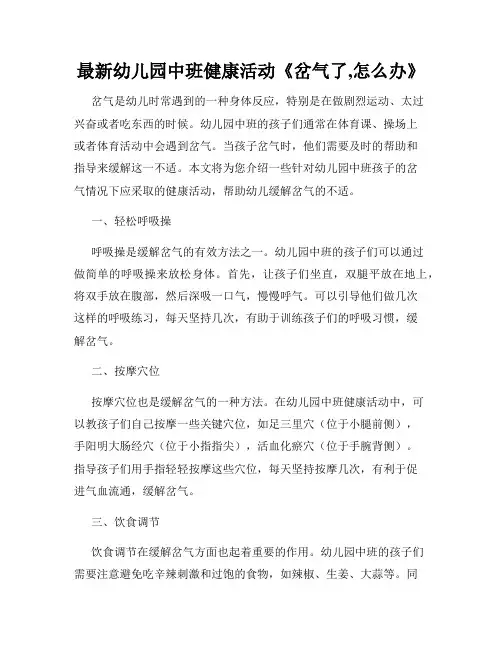 最新幼儿园中班健康活动《岔气了,怎么办》

岔气是幼儿时常遇到的一种身体反应，特别是在做剧烈运动、太过兴奋或者吃东西的时候。幼儿园中班的孩子们通常在体育课、操场上或者体育活动中会遇到岔气。当孩子岔气时，他们需要及时的帮助和指导来缓解这一不适。本文将为您介绍一些针对幼儿园中班孩子的岔气情况下应采取的健康活动，帮助幼儿缓解岔气的不适。

一、轻松呼吸操

呼吸操是缓解岔气的有效方法之一。幼儿园中班的孩子们可以通过做简单的呼吸操来放松身体。首先，让孩子们坐直，双腿平放在地上，将双手放在腹部，然后深吸一口气，慢慢呼气。可以引导他们做几次这样的呼吸练习，每天坚持几次，有助于训练孩子们的呼吸习惯，缓解岔气。

二、按摩穴位

按摩穴位也是缓解岔气的一种方法。在幼儿园中班健康活动中，可以教孩子们自己按摩一些关键穴位，如足三里穴（位于小腿前侧），手阳明大肠经穴（位于小指指尖），活血化瘀穴（位于手腕背侧）。指导孩子们用手指轻轻按摩这些穴位，每天坚持按摩几次，有利于促进气血流通，缓解岔气。

三、饮食调节

饮食调节在缓解岔气方面也起着重要的作用。幼儿园中班的孩子们需要注意避免吃辛辣刺激和过饱的食物，如辣椒、生姜、大蒜等。同